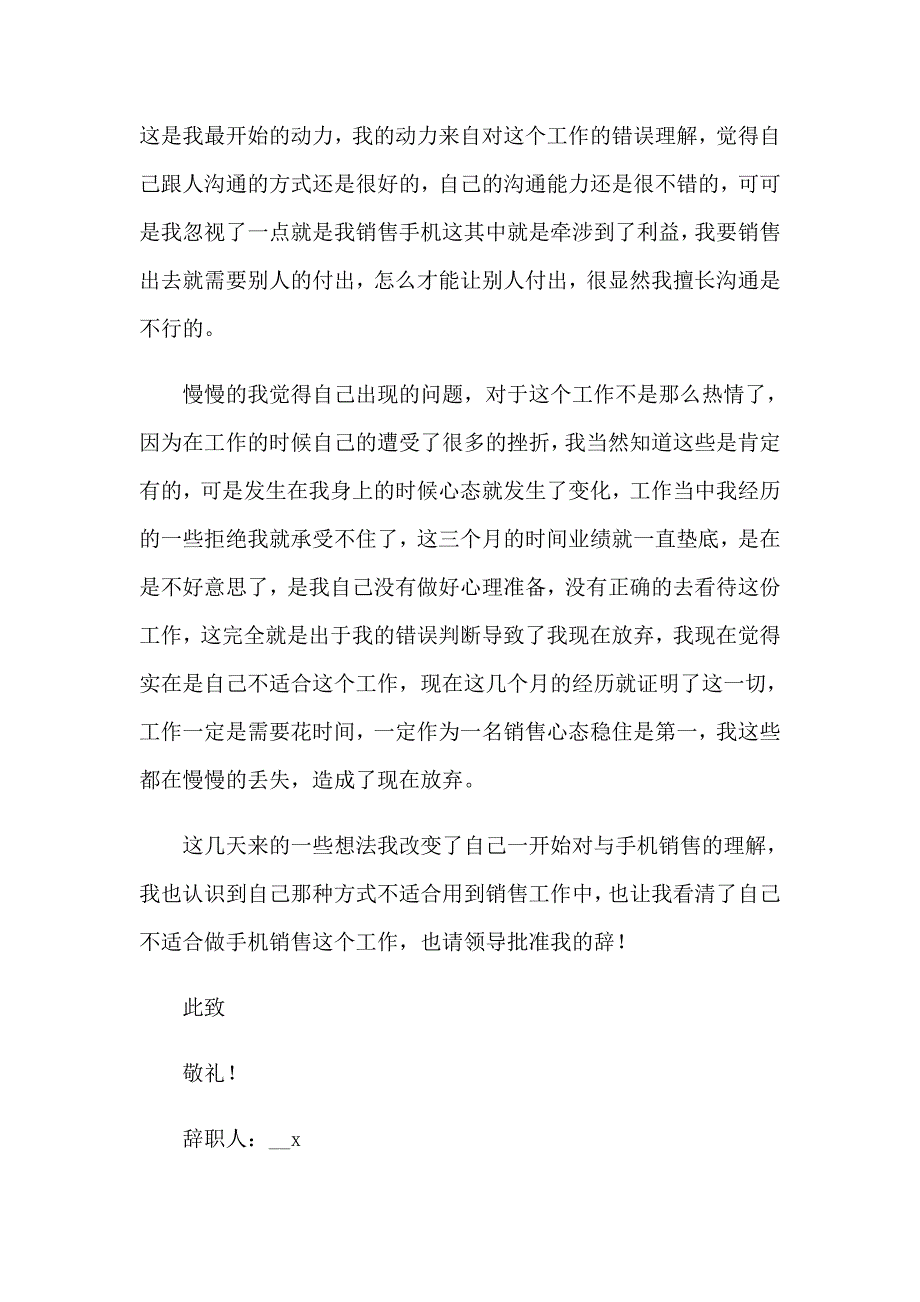 这是我最开始的动力，我的动力来自对这个工作的错误理解，觉得自己跟人沟通的方式还是很好的，自己的沟通能力还是很不错的，可可是我忽视了一点就是我销售手机这其中就是牵涉到了利益，我要销售出去就需要别人的付出，怎么才能让别人付出，很显然我擅长沟通是不行的。

慢慢的我觉得自己出现的问题，对于这个工作不是那么热情了，因为在工作的时候自己的遭受了很多的挫折，我当然知道这些是肯定有的，可是发生在我身上的时候心态就发生了变化，工作当中我经历的一些拒绝我就承受不住了，这三个月的时间业绩就一直垫底，是在是不好意思了，是我自己没有做好心理准备，没有正确的去看待这份工作，这完全就是出于我的错误判断导致了我现在放弃，我现在觉得实在是自己不适合这个工作，现在这几个月的经历就证明了这一切，工作一定是需要花时间，一定作为一名销售心态稳住是第一，我这些都在慢慢的丢失，造成了现在放弃。

这几天来的一些想法我改变了自己一开始对与手机销售的理解，我也认识到自己那种方式不适合用到销售工作中，也让我看清了自己不适合做手机销售这个工作，也请领导批准我的辞！

此致

敬礼！

辞职人：__x